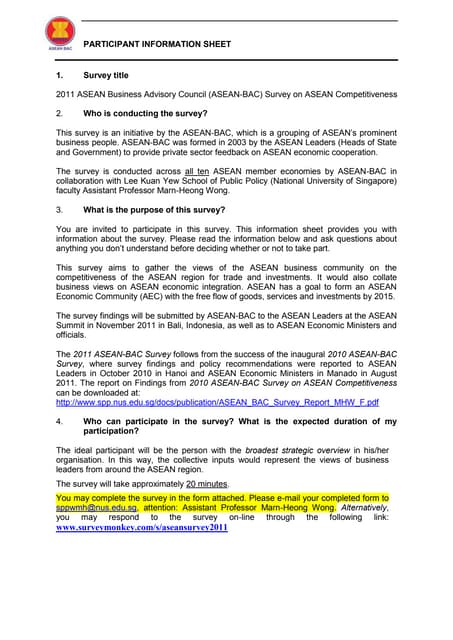 ASEAN-BAC

PARTICIPANT INFORMATION SHEET

1. Survey title

2011 ASEAN Business Advisory Council (ASEAN-BAC) Survey on ASEAN Competitiveness

2. Who is conducting the survey?

This survey is an initiative by the ASEAN-BAC, which is a grouping of ASEAN's prominent business people. ASEAN-BAC was formed in 2003 by the ASEAN Leaders (Heads of State and Government) to provide private sector feedback on ASEAN economic cooperation.

The survey is conducted across all ten ASEAN member economies by ASEAN-BAC in collaboration with Lee Kuan Yew School of Public Policy (National University of Singapore) faculty Assistant Professor Marn-Heong Wong.

3. What is the purpose of this survey?

You are invited to participate in this survey. This information sheet provides you with information about the survey. Please read the information below and ask questions about anything you don't understand before deciding whether or not to take part.

This survey aims to gather the views of the ASEAN business community on the competitiveness of the ASEAN region for trade and investments. It would also collate business views on ASEAN economic integration. ASEAN has a goal to form an ASEAN Economic Community (AEC) with the free flow of goods, services and investments by 2015.

The survey findings will be submitted by ASEAN-BAC to the ASEAN Leaders at the ASEAN Summit in November 2011 in Bali, Indonesia, as well as to ASEAN Economic Ministers and officials.

The 2011 ASEAN-BAC Survey follows from the success of the inaugural 2010 ASEAN-BAC Survey, where survey findings and policy recommendations were reported to ASEAN Leaders in October 2010 in Hanoi and ASEAN Economic Ministers in Manado in August 2011. The report on Findings from 2010 ASEAN-BAC Survey on ASEAN Competitiveness can be downloaded at:
http://www.spp.nus.edu.sg/docs/publication/ASEAN_BAC_Survey_Report_MHW_F.pdf

4. Who can participate in the survey? What is the expected duration of my participation?

The ideal participant will be the person with the broadest strategic overview in his/her organisation. In this way, the collective inputs would represent the views of business leaders from around the ASEAN region.

The survey will take approximately 20 minutes.

You may complete the survey in the form attached. Please e-mail your completed form to sppwmh@nus.edu.sg, attention: Assistant Professor Marn-Heong Wong. Alternatively, you may respond to the survey on-line through the following link: www.surveymonkey.com/s/aseansurvey2011